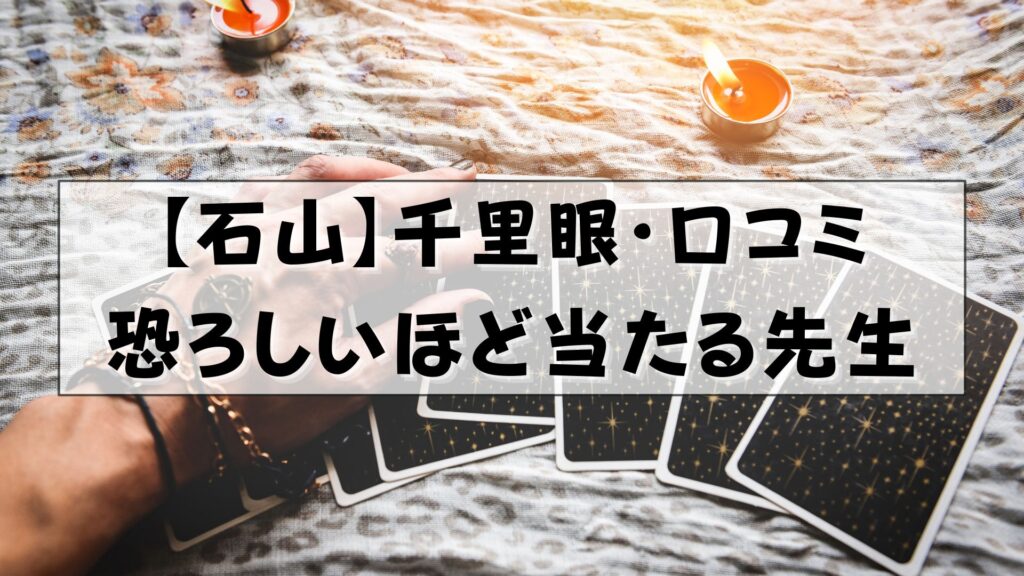 【石山】千里眼・口コミ
恐ろしいほど当たる先生